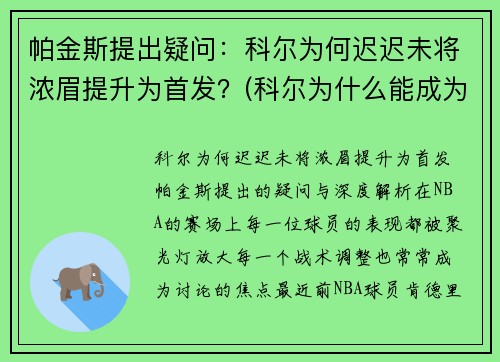 帕金斯提出疑问：科尔为何迟迟未将浓眉提升为首发？(科尔为什么能成为

科尔为何迟迟未将浓眉提升为首发帕金斯提出的疑问与深度解析在NBA的赛场上每一位球员的表现都被聚光灯放大每一个战术调整也常常成为讨论的焦点最近前NBA球员肯德里